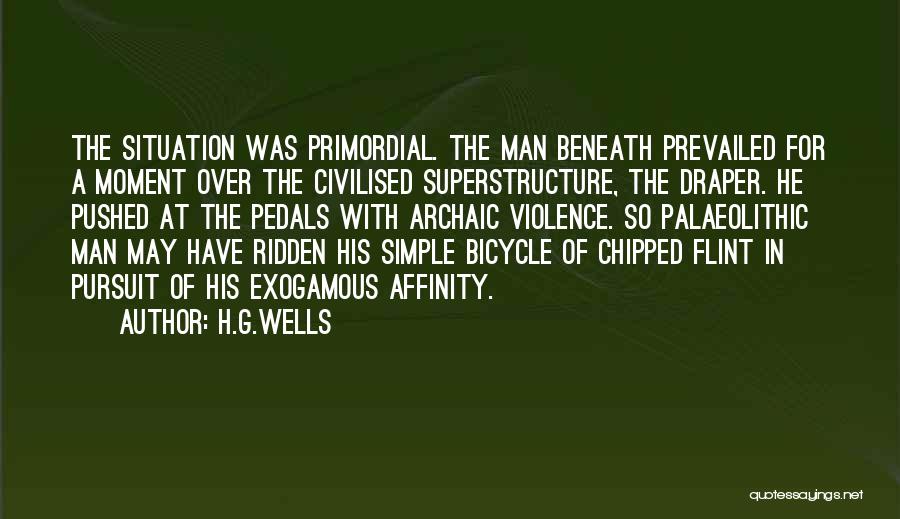 THE SITUATION WAS PRIMORDIAL. THE MAN BENEATH PREVAILED FOR A MOMENT OVER THE CIVILISED SUPERSTRUCTURE, THE DRAPER. HE PUSHED AT THE PEDALS WITH ARCHAIC VIOLENCE. SO PALAEOLITHIC MAN MAY HAVE RIDDEN HIS SIMPLE BICYCLE OF CHIPPED FLINT IN PURSUIT OF HIS EXOGAMOUS AFFINITY.

AUTHOR: H.G.WELLS

quotessayings.net